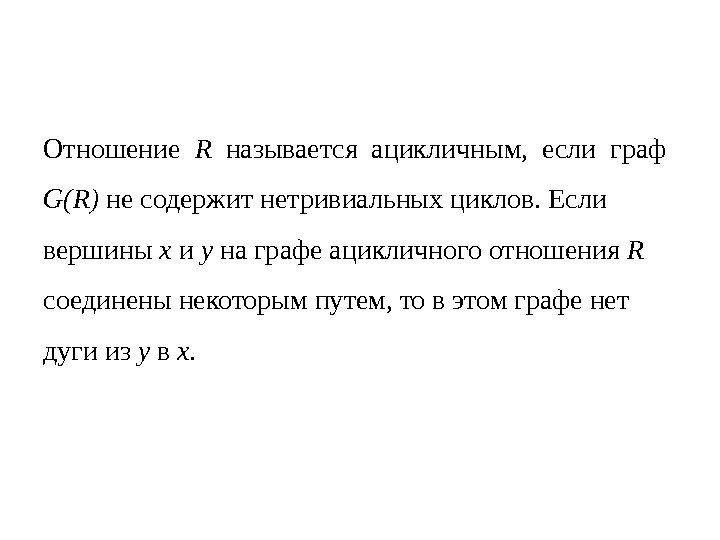 Отношение $R$ называется ацикличным, если граф $G(R)$ не содержит нетривиальных циклов. Если вершины $x$ и $y$ на графе ацикличного отношения $R$ соединены некоторым путем, то в этом графе нет дуги из $y$ в $x$.